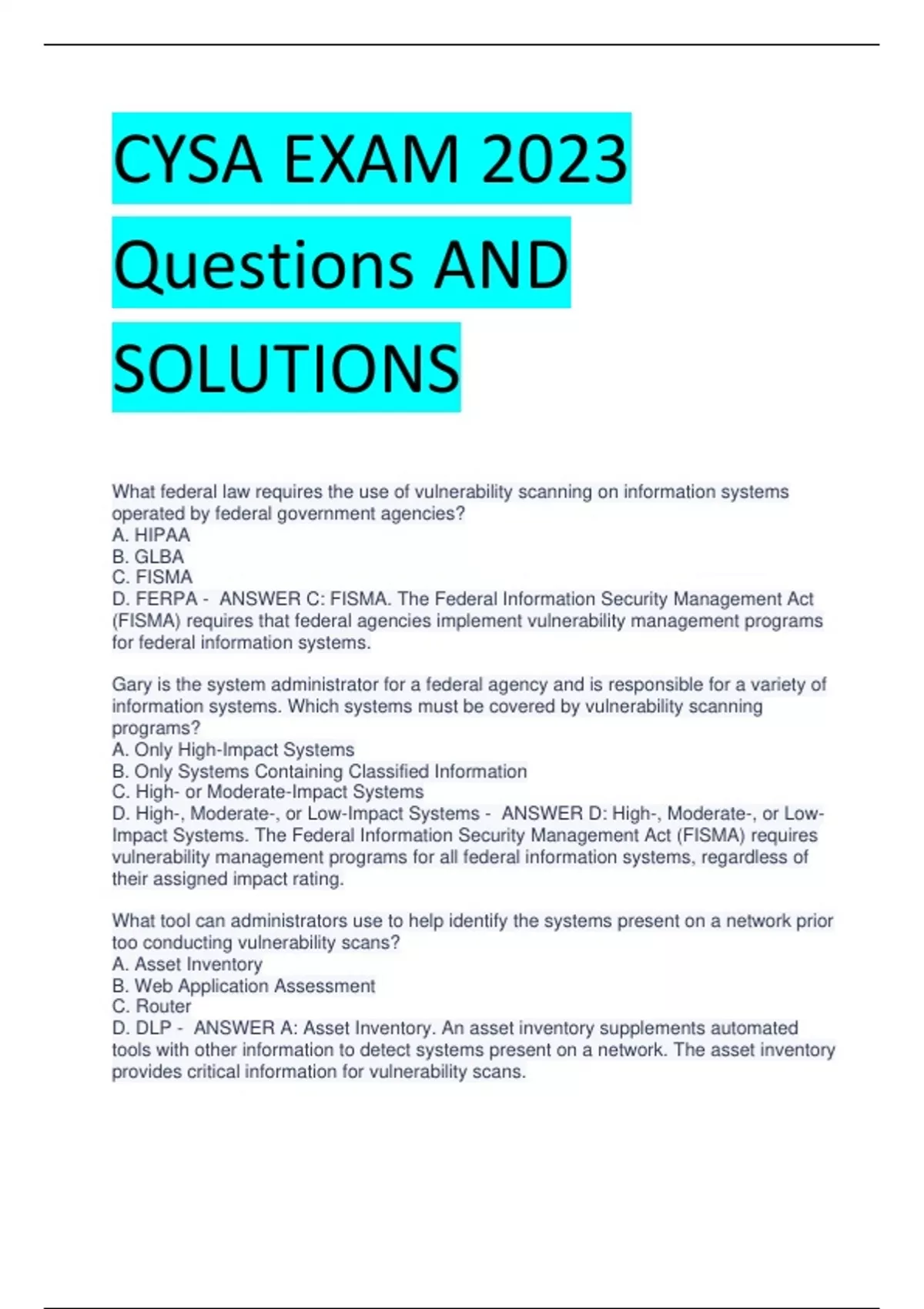 CYSA EXAM 2023 Questions AND SOLUTIONS

What federal law requires the use of vulnerability scanning on information systems operated by federal government agencies?
A. HIPAA
B. GLBA
C. FISMA
D. FERPA - ANSWER C: FISMA. The Federal Information Security Management Act (FISMA) requires that federal agencies implement vulnerability management programs for federal information systems.

Gary is the system administrator for a federal agency and is responsible for a variety of information systems. Which systems must be covered by vulnerability scanning programs?
A. Only High-Impact Systems
B. Only Systems Containing Classified Information
C. High- or Moderate-Impact Systems
D. High-, Moderate-, or Low-Impact Systems - ANSWER D: High-, Moderate-, or Low-Impact Systems. The Federal Information Security Management Act (FISMA) requires vulnerability management programs for all federal information systems, regardless of their assigned impact rating.

What tool can administrators use to help identify the systems present on a network prior too conducting vulnerability scans?
A. Asset Inventory
B. Web Application Assessment
C. Router
D. DLP - ANSWER A: Asset Inventory. An asset inventory supplements automated tools with other information to detect systems present on a network. The asset inventory provides critical information for vulnerability scans.